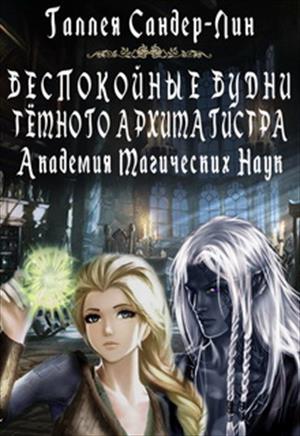 Галлея Сандер-Лин

БЕСПОКОЙНЫЕ БУДНИ ТЁМНОГО АРХИМАГИСТРА

Академия Магических Наук